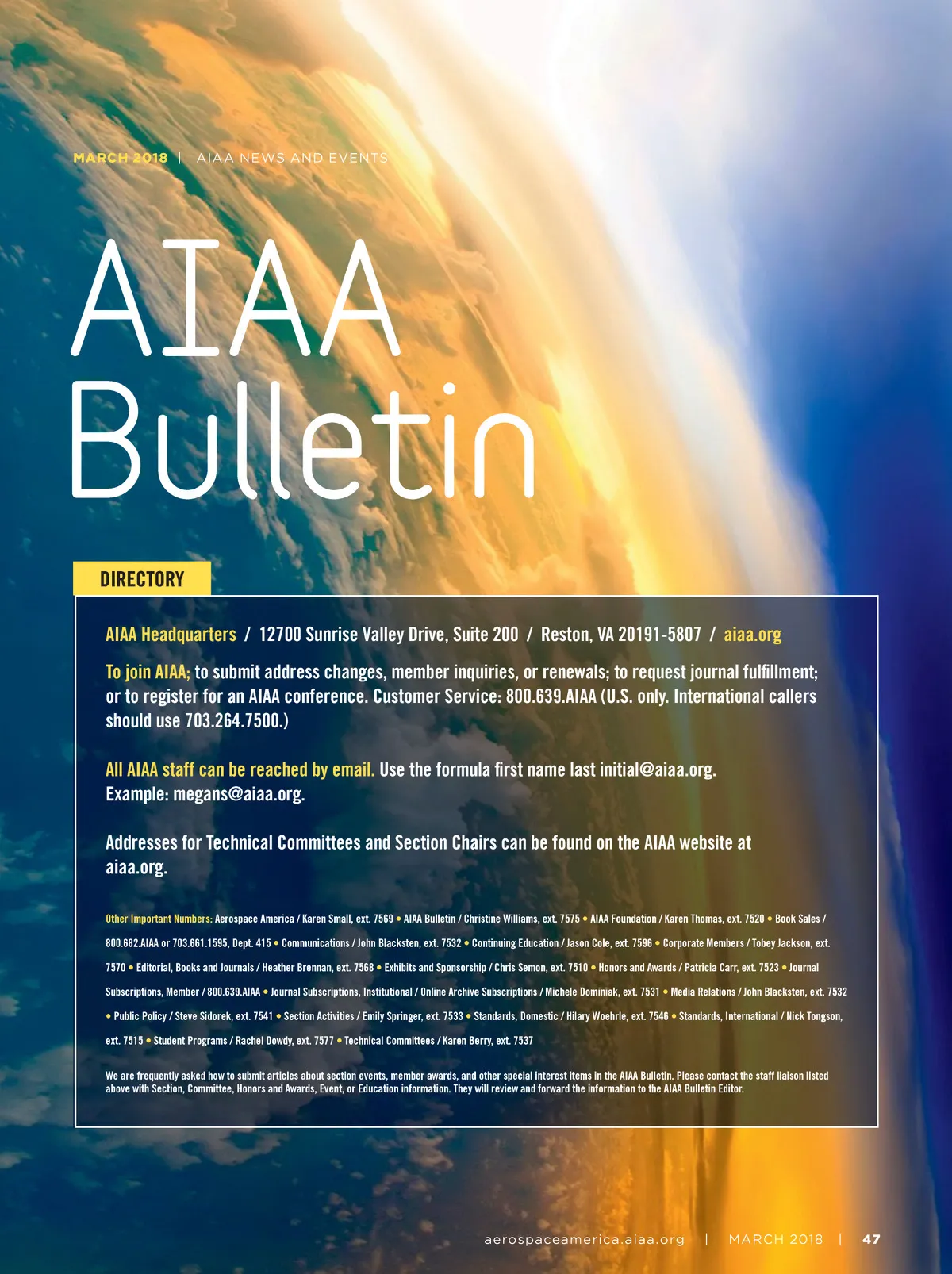 MARCH 2018 | AIAA NEWS AND EVENTS

AIAA Bulletin

DIRECTORY

AIAA Headquarters / 12700 Sunrise Valley Drive, Suite 200 / Reston, VA 20191-5807 / aiaa.org

To join AIAA; to submit address changes, member inquiries, or renewals; to request journal fulfillment; or to register for an AIAA conference. Customer Service: 800.639.AIAA (U.S. only. International callers should use 703.264.7500.)

All AIAA staff can be reached by email. Use the formula first name last initial@aiaa.org. Example: megans@aiaa.org.

Addresses for Technical Committees and Section Chairs can be found on the AIAA website at aiaa.org.

Other Important Numbers: Aerospace America / Karen Small, ext. 7569 • AIAA Bulletin / Christine Williams, ext. 7575 • AIAA Foundation / Karen Thomas, ext. 7520 • Book Sales / 800.682.AIAA or 703.661.1595, Dept. 415 • Communications / John Blacksten, ext. 7532 • Continuing Education / Jason Cole, ext. 7596 • Corporate Members / Tobey Jackson, ext. 7570 • Editorial, Books and Journals / Heather Brennan, ext. 7568 • Exhibits and Sponsorship / Chris Semon, ext. 7510 • Honors and Awards / Patricia Carr, ext. 7523 • Journal Subscriptions, Member / 800.639.AIAA • Journal Subscriptions, Institutional / Online Archive Subscriptions / Michele Dominiak, ext. 7531 • Media Relations / John Blacksten, ext. 7532 • Public Policy / Steve Sidorek, ext. 7541 • Section Activities / Emily Springer, ext. 7533 • Standards, Domestic / Hilary Woehrle, ext. 7546 • Standards, International / Nick Tongson, ext. 7515 • Student Programs / Rachel Dowdy, ext. 7577 • Technical Committees / Karen Berry, ext. 7537

We are frequently asked how to submit articles about section events, member awards, and other special interest items in the AIAA Bulletin. Please contact the staff liaison listed above with Section, Committee, Honors and Awards, Event, or Education information. They will review and forward the information to the AIAA Bulletin Editor.

aerospaceamerica.aiaa.org | MARCH 2018 | 47